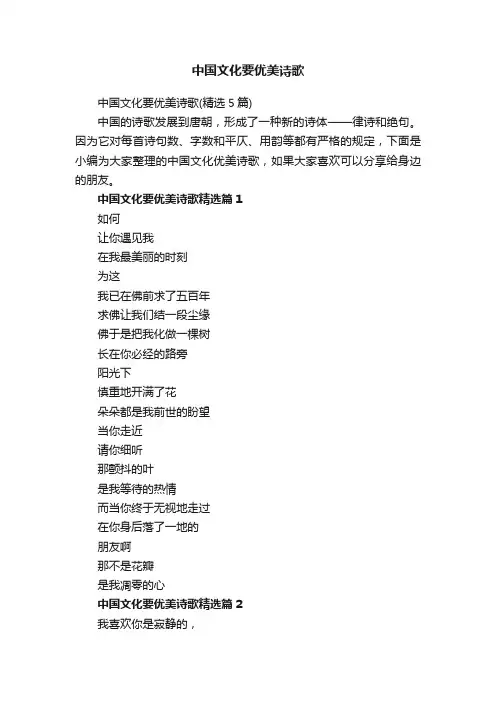 中国文化要优美诗歌

中国文化要优美诗歌(精选 5 篇)

中国的诗歌发展到唐朝，形成了一种新的诗体——律诗和绝句。因为它对每首诗句数、字数和平仄、用韵等都有严格的规定，下面是小编为大家整理的中国文化优美诗歌，如果大家喜欢可以分享给身边的朋友。

中国文化要优美诗歌精选篇 1

如何
让你遇见我
在我最美丽的时刻
为这
我已在佛前求了五百年
求佛让我们结一段尘缘
佛于是把我化做一棵树
长在你必经的路旁
阳光下
慎重地开满了花
朵朵都是我前世的盼望
当你走近
请你细听
那颤抖的叶
是我等待的热情
而当你终于无视地走过
在你身后落了一地的
朋友啊
那不是花瓣
是我凋零的心

中国文化要优美诗歌精选篇 2

我喜欢你是寂静的，